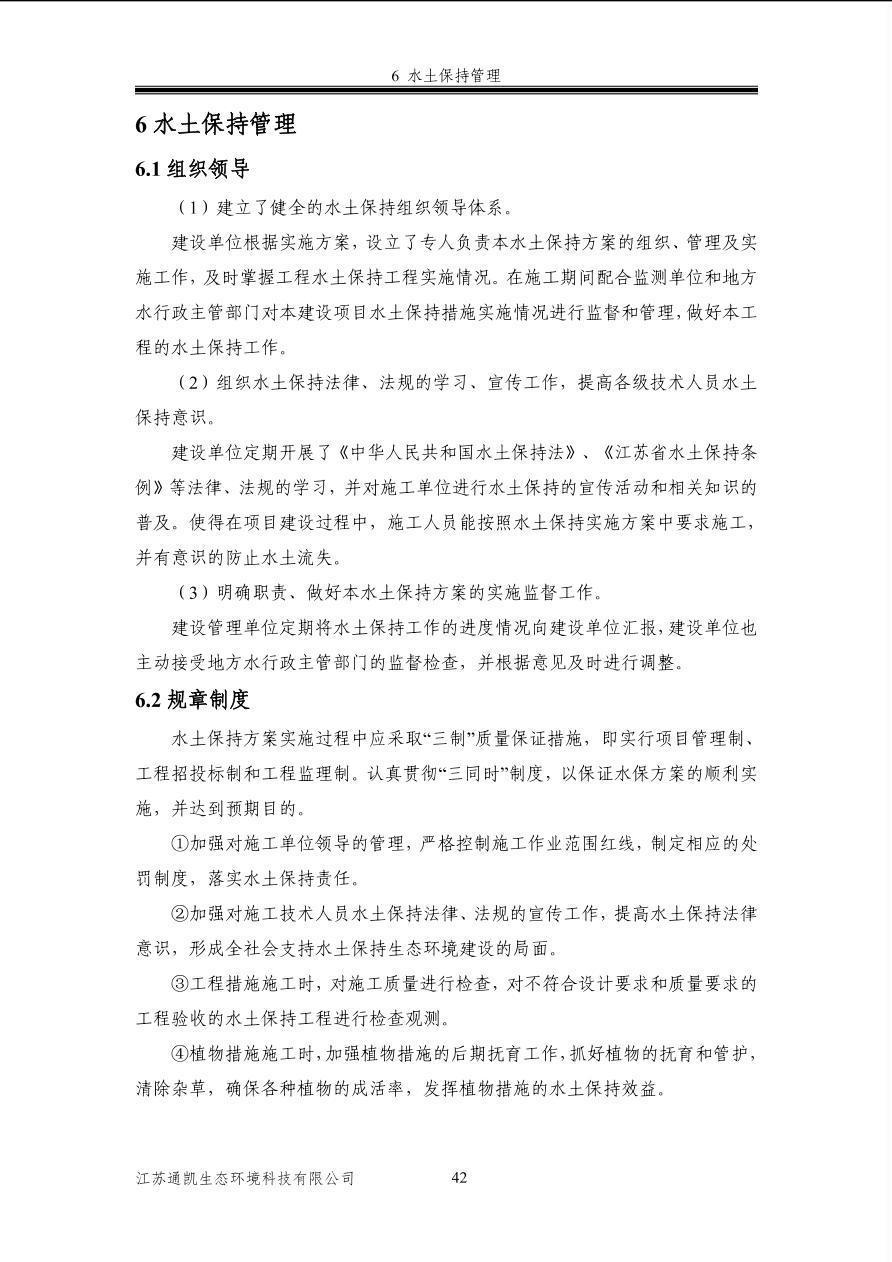 6 水土保持管理

6 水土保持管理

6.1 组织领导

（1）建立了健全的水土保持组织领导体系。

建设单位根据实施方案，设立了专人负责本水土保持方案的组织、管理及实施工作，及时掌握工程水土保持工程实施情况。在施工期间配合监测单位和地方水行政主管部门对本建设项目水土保持措施实施情况进行监督和管理，做好本工程的水土保持工作。

（2）组织水土保持法律、法规的学习、宣传工作，提高各级技术人员水土保持意识。

建设单位定期开展了《中华人民共和国水土保持法》、《江苏省水土保持条例》等法律、法规的学习，并对施工单位进行水土保持的宣传活动和相关知识的普及。使得在项目建设过程中，施工人员能按照水土保持实施方案中要求施工，并有意识的防止水土流失。

（3）明确职责、做好本水土保持方案的实施监督工作。

建设管理单位定期将水土保持工作的进度情况向建设单位汇报，建设单位也主动接受地方水行政主管部门的监督检查，并根据意见及时进行调整。

6.2 规章制度

水土保持方案实施过程中应采取“三制”质量保证措施，即实行项目管理制、工程招投标制和工程监理制。认真贯彻“三同时”制度，以保证水保方案的顺利实施，并达到预期目的。

①加强对施工单位领导的管理，严格控制施工作业范围红线，制定相应的处罚制度，落实水土保持责任。

②加强对施工技术人员水土保持法律、法规的宣传工作，提高水土保持法律意识，形成全社会支持水土保持生态环境建设的局面。

③工程措施施工时，对施工质量进行检查，对不符合设计要求和质量要求的工程验收的水土保持工程进行检查观测。

④植物措施施工时，加强植物措施的后期抚育工作，抓好植物的抚育和管护，清除杂草，确保各种植物的成活率，发挥植物措施的水土保持效益。

江苏通凯生态环境科技有限公司 42